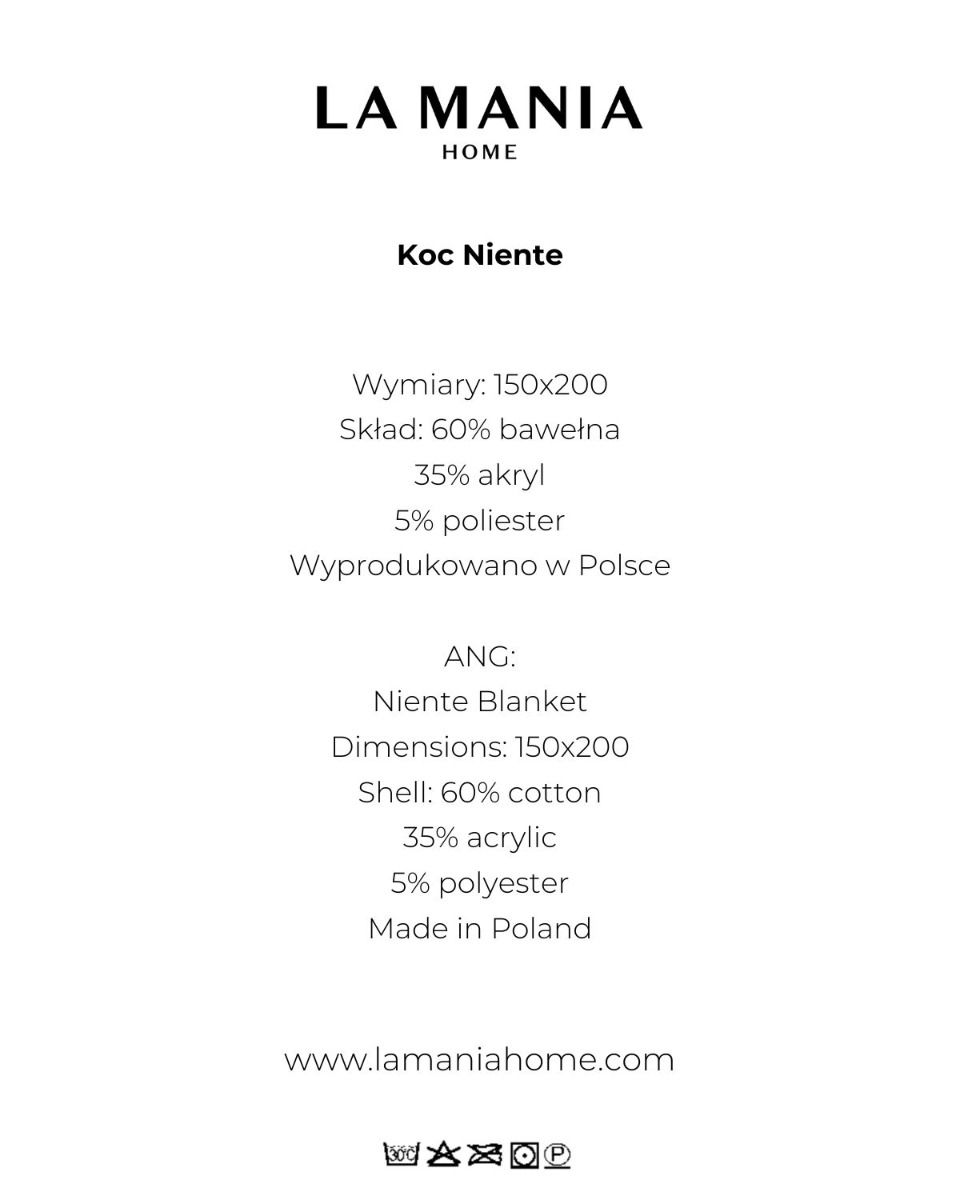 LA MANIA
HOME

Koc Niente

Wymiary: 150x200
Skład: 60% bawełna
35% akryl
5% poliester
Wyprodukowano w Polsce

ANG:
Niente Blanket
Dimensions: 150x200
Shell: 60% cotton
35% acrylic
5% polyester
Made in Poland

www.lamaniahome.com

30°C P